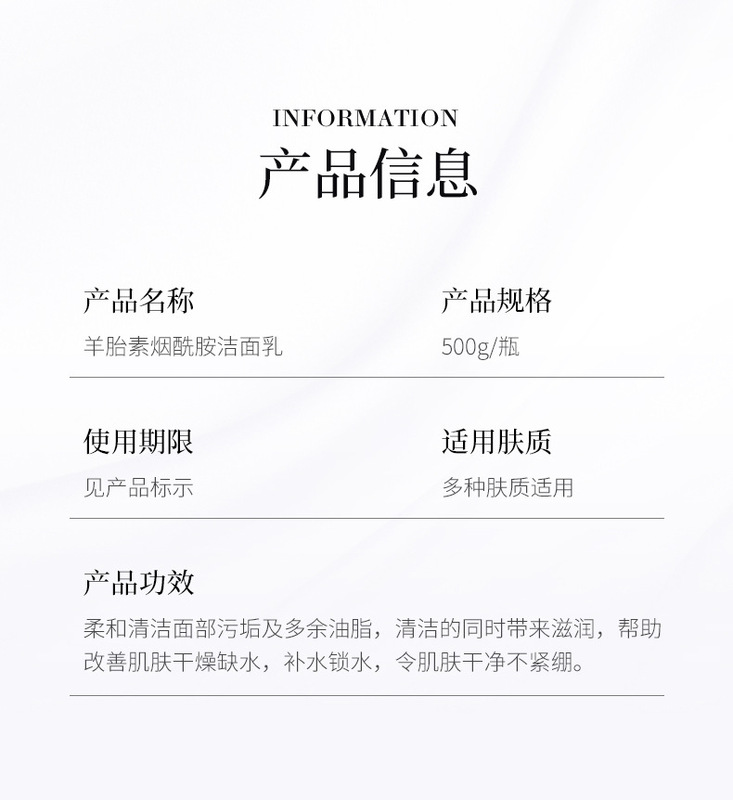 INFORMATION
产品信息

产品名称
羊胎素烟酰胺洁面乳

产品规格
500g/瓶

使用期限
见产品标示

适用肤质
多种肤质适用

产品功效
柔和清洁面部污垢及多余油脂，清洁的同时带来滋润，帮助改善肌肤干燥缺水，补水锁水，令肌肤干净不紧绷。